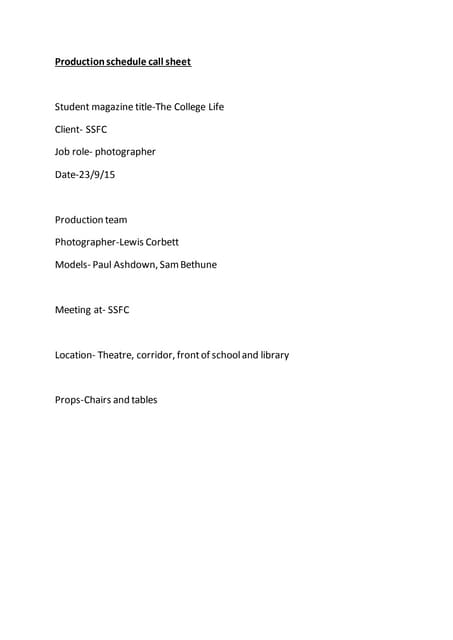 Production schedule call sheet

Student magazine title-The College Life

Client- SSFC

Job role- photographer

Date-23/9/15

Production team

Photographer-Lewis Corbett

Models- Paul Ashdown, Sam Bethune

Meeting at- SSFC

Location- Theatre, corridor, front of school and library

Props-Chairs and tables